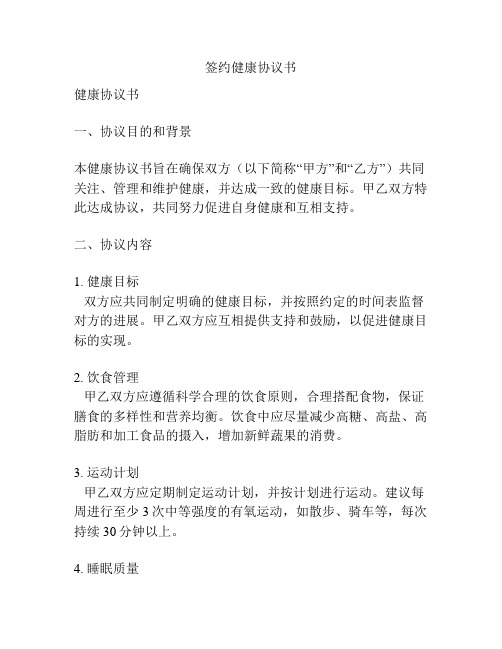 签约健康协议书

健康协议书

一、协议目的和背景

本健康协议书旨在确保双方（以下简称“甲方”和“乙方”）共同关注、管理和维护健康，并达成一致的健康目标。甲乙双方特此达成协议，共同努力促进自身健康和互相支持。

二、协议内容

1. 健康目标
双方应共同制定明确的健康目标，并按照约定的时间表监督对方的进展。甲乙双方应互相提供支持和鼓励，以促进健康目标的实现。

2. 饮食管理
甲乙双方应遵循科学合理的饮食原则，合理搭配食物，保证膳食的多样性和营养均衡。饮食中应尽量减少高糖、高盐、高脂肪和加工食品的摄入，增加新鲜蔬果的消费。

3. 运动计划
甲乙双方应定期制定运动计划，并按计划进行运动。建议每周进行至少 3 次中等强度的有氧运动，如散步、骑车等，每次持续 30 分钟以上。

4. 睡眠质量